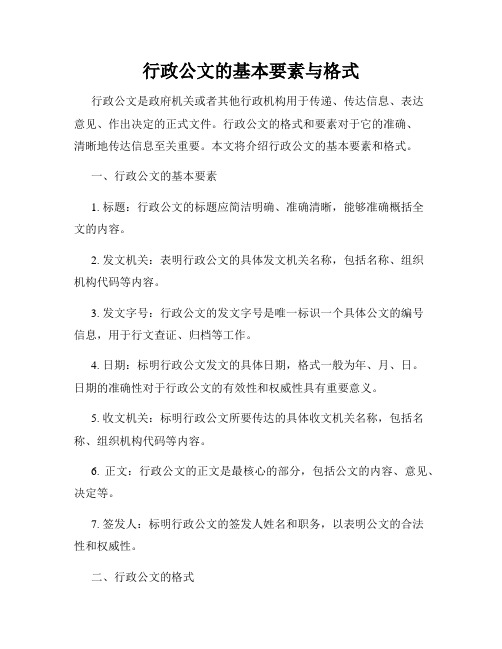 行政公文的基本要素与格式

行政公文是政府机关或者其他行政机构用于传递、传达信息、表达意见、作出决定的正式文件。行政公文的格式和要素对于它的准确、清晰地传达信息至关重要。本文将介绍行政公文的基本要素和格式。

一、行政公文的基本要素

1. 标题：行政公文的标题应简洁明确、准确清晰，能够准确概括全文的内容。

2. 发文机关：表明行政公文的具体发文机关名称，包括名称、组织机构代码等内容。

3. 发文字号：行政公文的发文字号是唯一标识一个具体公文的编号信息，用于行文查证、归档等工作。

4. 日期：标明行政公文发文的具体日期，格式一般为年、月、日。日期的准确性对于行政公文的有效性和权威性具有重要意义。

5. 收文机关：标明行政公文所要传达的具体收文机关名称，包括名称、组织机构代码等内容。

6. 正文：行政公文的正文是最核心的部分，包括公文的内容、意见、决定等。

7. 签发人：标明行政公文的签发人姓名和职务，以表明公文的合法性和权威性。

二、行政公文的格式